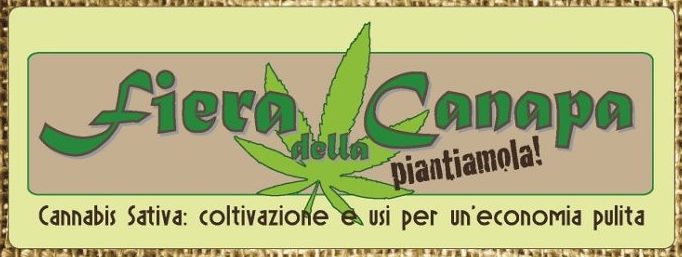 Fiera della Canapa
piantiamola!
Cannabis Sativa: coltivazione e usi per un'economia pulita